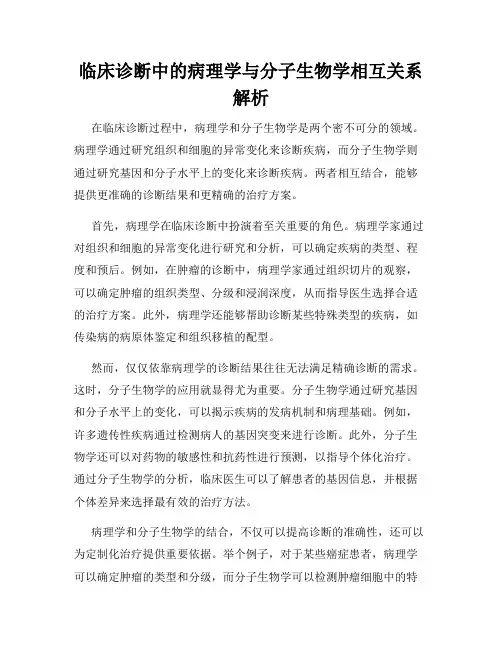 临床诊断中的病理学与分子生物学相互关系解析

在临床诊断过程中，病理学和分子生物学是两个密不可分的领域。病理学通过研究组织和细胞的异常变化来诊断疾病，而分子生物学则通过研究基因和分子水平上的变化来诊断疾病。两者相互结合，能够提供更准确的诊断结果和更精确的治疗方案。

首先，病理学在临床诊断中扮演着至关重要的角色。病理学家通过对组织和细胞的异常变化进行研究和分析，可以确定疾病的类型、程度和预后。例如，在肿瘤的诊断中，病理学家通过组织切片的观察，可以确定肿瘤的组织类型、分级和浸润深度，从而指导医生选择合适的治疗方案。此外，病理学还能够帮助诊断某些特殊类型的疾病，如传染病的病原体鉴定和组织移植的配型。

然而，仅仅依靠病理学的诊断结果往往无法满足精确诊断的需求。这时，分子生物学的应用就显得尤为重要。分子生物学通过研究基因和分子水平上的变化，可以揭示疾病的发病机制和病理基础。例如，许多遗传性疾病通过检测病人的基因突变来进行诊断。此外，分子生物学还可以对药物的敏感性和抗药性进行预测，以指导个体化治疗。通过分子生物学的分析，临床医生可以了解患者的基因信息，并根据个体差异来选择最有效的治疗方法。

病理学和分子生物学的结合，不仅可以提高诊断的准确性，还可以为定制化治疗提供重要依据。举个例子，对于某些癌症患者，病理学可以确定肿瘤的类型和分级，而分子生物学可以检测肿瘤细胞中的特